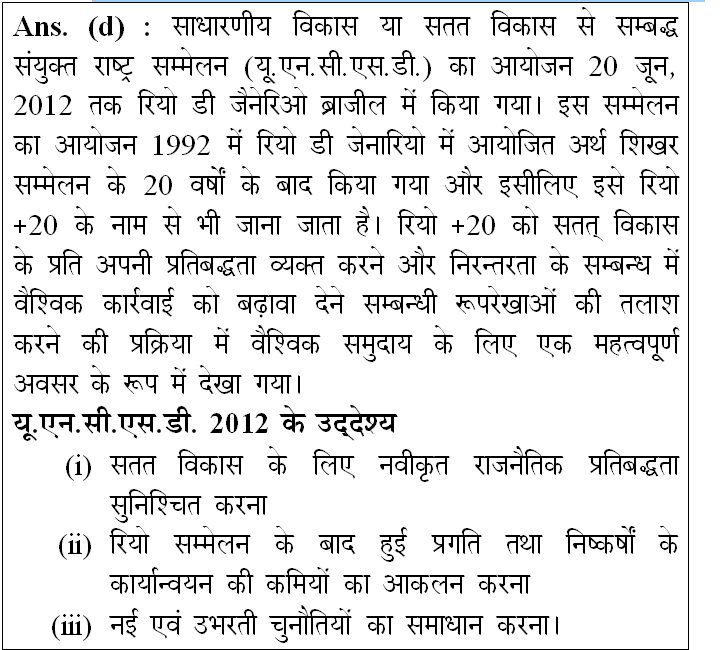 Ans. (d) : साधारणीय विकास या सतत विकास से सम्बद्ध संयुक्त राष्ट्र सम्मेलन (यू.एन.सी.एस.डी.) का आयोजन 20 जून, 2012 तक रियो डी जैनेरिओ ब्राजील में किया गया। इस सम्मेलन का आयोजन 1992 में रियो डी जेनारियो में आयोजित अर्थ शिखर सम्मेलन के 20 वर्षों के बाद किया गया और इसीलिए इसे रियो +20 के नाम से भी जाना जाता है। रियो +20 को सतत् विकास के प्रति अपनी प्रतिबद्धता व्यक्त करने और निरन्तरता के सम्बन्ध में वैश्विक कार्रवाई को बढ़ावा देने सम्बन्धी रूपरेखाओं की तलाश करने की प्रक्रिया में वैश्विक समुदाय के लिए एक महत्वपूर्ण अवसर के रूप में देखा गया।

यू.एन.सी.एस.डी. 2012 के उद्देश्य

(i) सतत विकास के लिए नवीकृत राजनैतिक प्रतिबद्धता सुनिश्चित करना

(ii) रियो सम्मेलन के बाद हुई प्रगति तथा निष्कर्षों के कार्यान्वयन की कमियों का आकलन करना

(iii) नई एवं उभरती चुनौतियों का समाधान करना।